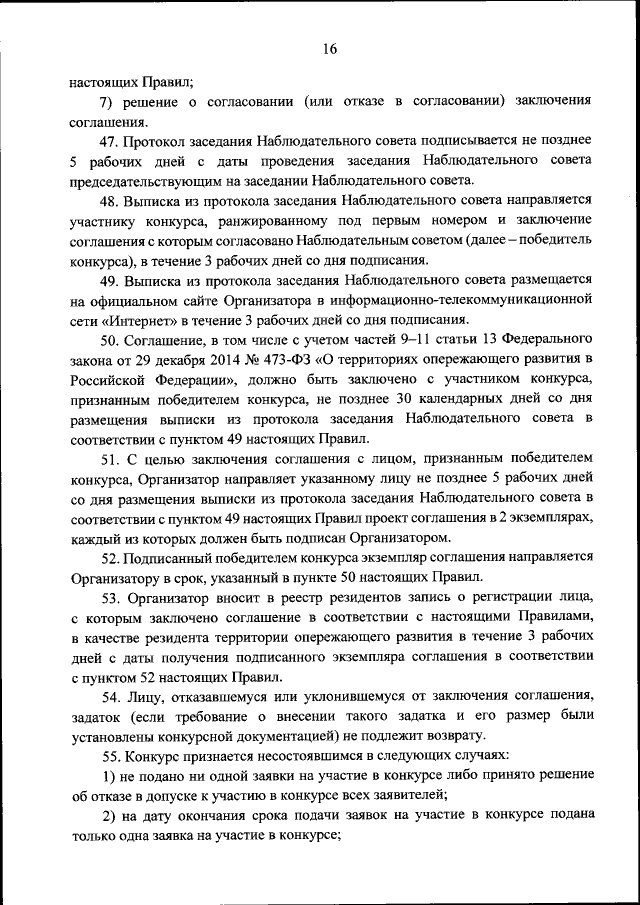 16

настоящих Правил;

7) решение о согласовании (или отказе в согласовании) заключения соглашения.

47. Протокол заседания Наблюдательного совета подписывается не позднее 5 рабочих дней с даты проведения заседания Наблюдательного совета председательствующим на заседании Наблюдательного совета.

48. Выписка из протокола заседания Наблюдательного совета направляется участнику конкурса, ранжированному под первым номером и заключение соглашения с которым согласовано Наблюдательным советом (далее – победитель конкурса), в течение 3 рабочих дней со дня подписания.

49. Выписка из протокола заседания Наблюдательного совета размещается на официальном сайте Организатора в информационно-телекоммуникационной сети «Интернет» в течение 3 рабочих дней со дня подписания.

50. Соглашение, в том числе с учетом частей 9–11 статьи 13 Федерального закона от 29 декабря 2014 № 473-ФЗ «О территориях опережающего развития в Российской Федерации», должно быть заключено с участником конкурса, признанным победителем конкурса, не позднее 30 календарных дней со дня размещения выписки из протокола заседания Наблюдательного совета в соответствии с пунктом 49 настоящих Правил.

51. С целью заключения соглашения с лицом, признанным победителем конкурса, Организатор направляет указанному лицу не позднее 5 рабочих дней со дня размещения выписки из протокола заседания Наблюдательного совета в соответствии с пунктом 49 настоящих Правил проект соглашения в 2 экземплярах, каждый из которых должен быть подписан Организатором.

52. Подписанный победителем конкурса экземпляр соглашения направляется Организатору в срок, указанный в пункте 50 настоящих Правил.

53. Организатор вносит в реестр резидентов запись о регистрации лица, с которым заключено соглашение в соответствии с настоящими Правилами, в качестве резидента территории опережающего развития в течение 3 рабочих дней с даты получения подписанного экземпляра соглашения в соответствии с пунктом 52 настоящих Правил.

54. Лицу, отказавшемуся или уклонившемуся от заключения соглашения, задаток (если требование о внесении такого задатка и его размер были установлены конкурсной документацией) не подлежит возврату.

55. Конкурс признается несостоявшимся в следующих случаях:

1) не подано ни одной заявки на участие в конкурсе либо принято решение об отказе в допуске к участию в конкурсе всех заявителей;

2) на дату окончания срока подачи заявок на участие в конкурсе подана только одна заявка на участие в конкурсе;